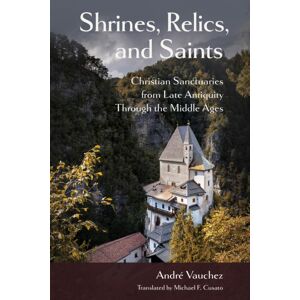 Shrines, Relics, and Saints

Christian Sanctuaries from Late Antiquity Through the Middle Ages

André Vauchez

Translated by Michael F. Cusato